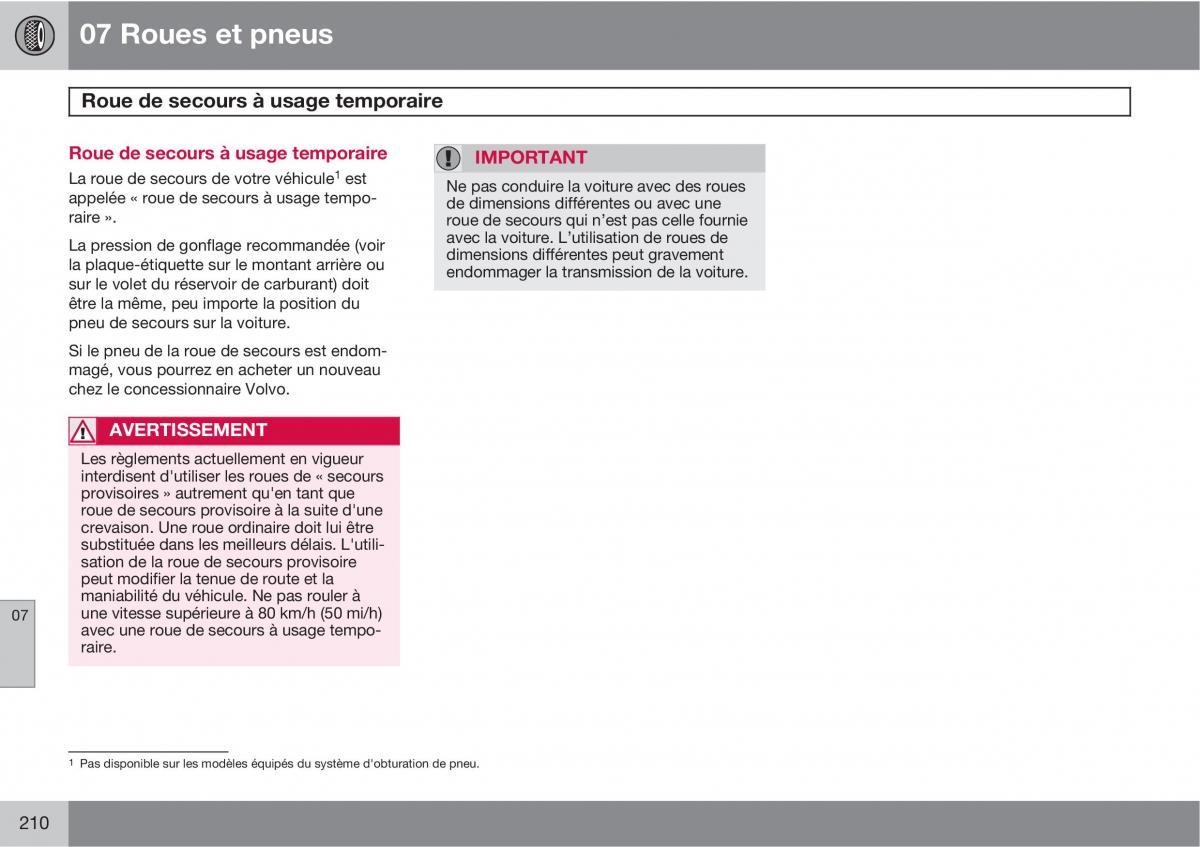 07 Roues et pneus

Roue de secours à usage temporaire

Roue de secours à usage temporaire

La roue de secours de votre véhicule$^1$ est appelée « roue de secours à usage temporaire ».

La pression de gonflage recommandée (voir la plaque-étiquette sur le montant arrière ou sur le volet du réservoir de carburant) doit être la même, peu importe la position du pneu de secours sur la voiture.

Si le pneu de la roue de secours est endommagé, vous pourrez en acheter un nouveau chez le concessionnaire Volvo.

AVERTISSEMENT

Les règlements actuellement en vigueur interdisent d'utiliser les roues de « secours provisoires » autrement qu'en tant que roue de secours provisoire à la suite d'une crevaison. Une roue ordinaire doit lui être substituée dans les meilleurs délais. L'utilisation de la roue de secours provisoire peut modifier la tenue de route et la maniabilité du véhicule. Ne pas rouler à une vitesse supérieure à 80 km/h (50 mi/h) avec une roue de secours à usage temporaire.

IMPORTANT

Ne pas conduire la voiture avec des roues de dimensions différentes ou avec une roue de secours qui n'est pas celle fournie avec la voiture. L'utilisation de roues de dimensions différentes peut gravement endommager la transmission de la voiture.

07

$^1$ Pas disponible sur les modèles équipés du système d'obturation de pneu.

210